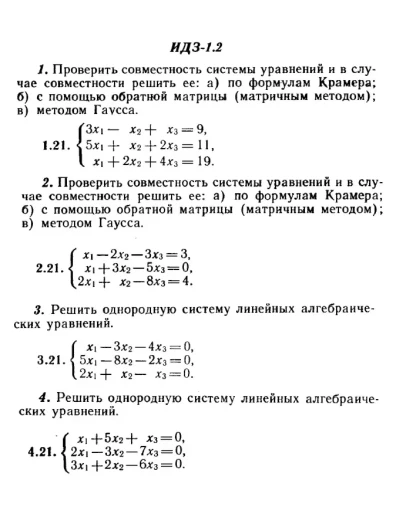 ИДЗ-1.2

1. Проверить совместность системы уравнений и в случае совместности решить ее: а) по формулам Крамера; б) с помощью обратной матрицы (матричным методом); в) методом Гаусса.

1.21. $\begin{cases} 3x_1 - x_2 + x_3 = 9, \\ 5x_1 + x_2 + 2x_3 = 11, \\ x_1 + 2x_2 + 4x_3 = 19. \end{cases}$

2. Проверить совместность системы уравнений и в случае совместности решить ее: а) по формулам Крамера; б) с помощью обратной матрицы (матричным методом); в) методом Гаусса.

2.21. $\begin{cases} x_1 - 2x_2 - 3x_3 = 3, \\ x_1 + 3x_2 - 5x_3 = 0, \\ 2x_1 + x_2 - 8x_3 = 4. \end{cases}$

3. Решить однородную систему линейных алгебраических уравнений.

3.21. $\begin{cases} x_1 - 3x_2 - 4x_3 = 0, \\ 5x_1 - 8x_2 - 2x_3 = 0, \\ 2x_1 + x_2 - x_3 = 0. \end{cases}$

4. Решить однородную систему линейных алгебраических уравнений.

4.21. $\begin{cases} x_1 + 5x_2 + x_3 = 0, \\ 2x_1 - 3x_2 - 7x_3 = 0, \\ 3x_1 + 2x_2 - 6x_3 = 0. \end{cases}$